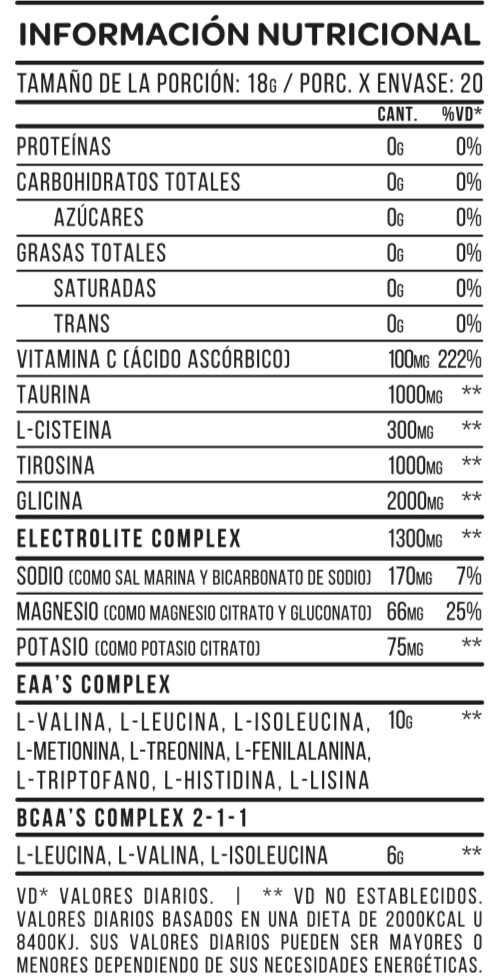 INFORMACIÓN NUTRICIONAL

TAMAÑO DE LA PORCIÓN: 18G / PORC. X ENVASE: 20

| | CANT. | %VD* |
|---|---|---|
| PROTEÍNAS | 0G | 0% |
| CARBOHIDRATOS TOTALES | 0G | 0% |
| AZÚCARES | 0G | 0% |
| GRASAS TOTALES | 0G | 0% |
| SATURADAS | 0G | 0% |
| TRANS | 0G | 0% |
| VITAMINA C (ÁCIDO ASCÓRBICO) | 100MG | 222% |
| TAURINA | 1000MG | ** |
| L-CISTEINA | 300MG | ** |
| TIROSINA | 1000MG | ** |
| GLICINA | 2000MG | ** |
| ELECTROLITE COMPLEX | 1300MG | ** |
| SODIO (COMO SAL MARINA Y BICARBONATO DE SODIO) | 170MG | 7% |
| MAGNESIO (COMO MAGNESIO CITRATO Y GLUCONATO) | 66MG | 25% |
| POTASIO (COMO POTASIO CITRATO) | 75MG | ** |
| EAA'S COMPLEX | | |
| L-VALINA, L-LEUCINA, L-ISOLEUCINA, L-METIONINA, L-TREONINA, L-FENILALANINA, L-TRIPTOFANO, L-HISTIDINA, L-LISINA | 10G | ** |
| BCAA'S COMPLEX 2-1-1 | | |
| L-LEUCINA, L-VALINA, L-ISOLEUCINA | 6G | ** |

VD* VALORES DIARIOS. | ** VD NO ESTABLECIDOS. VALORES DIARIOS BASADOS EN UNA DIETA DE 2000KCAL U 8400KJ. SUS VALORES DIARIOS PUEDEN SER MAYORES O MENORES DEPENDIENDO DE SUS NECESIDADES ENERGÉTICAS.